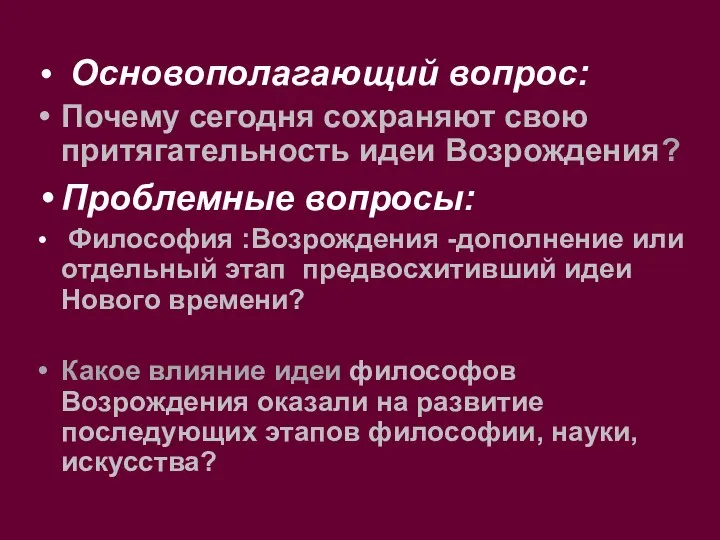 • Основополагающий вопрос:

• Почему сегодня сохраняют свою притягательность идеи Возрождения?

• Проблемные вопросы:

• Философия :Возрождения -дополнение или отдельный этап предвосхитивший идеи Нового времени?

• Какое влияние идеи философов Возрождения оказали на развитие последующих этапов философии, науки, искусства?